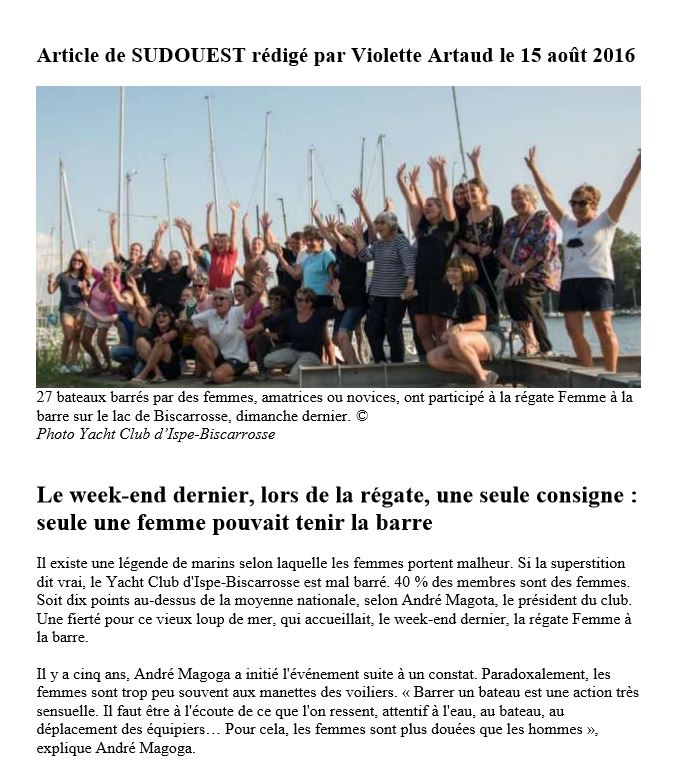 Article de SUDOUEST rédigé par Violette Artaud le 15 août 2016

27 bateaux barrés par des femmes, amatrices ou novices, ont participé à la régate Femme à la barre sur le lac de Biscarrosse, dimanche dernier. ©
Photo Yacht Club d'Ispe-Biscarrosse

Le week-end dernier, lors de la régate, une seule consigne : seule une femme pouvait tenir la barre

Il existe une légende de marins selon laquelle les femmes portent malheur. Si la superstition dit vrai, le Yacht Club d'Ispe-Biscarrosse est mal barré. 40 % des membres sont des femmes. Soit dix points au-dessus de la moyenne nationale, selon André Magota, le président du club. Une fierté pour ce vieux loup de mer, qui accueillait, le week-end dernier, la régate Femme à la barre.

Il y a cinq ans, André Magoga a initié l'événement suite à un constat. Paradoxalement, les femmes sont trop peu souvent aux manettes des voiliers. « Barrer un bateau est une action très sensuelle. Il faut être à l'écoute de ce que l'on ressent, attentif à l'eau, au bateau, au déplacement des équipiers… Pour cela, les femmes sont plus douées que les hommes », explique André Magoga.